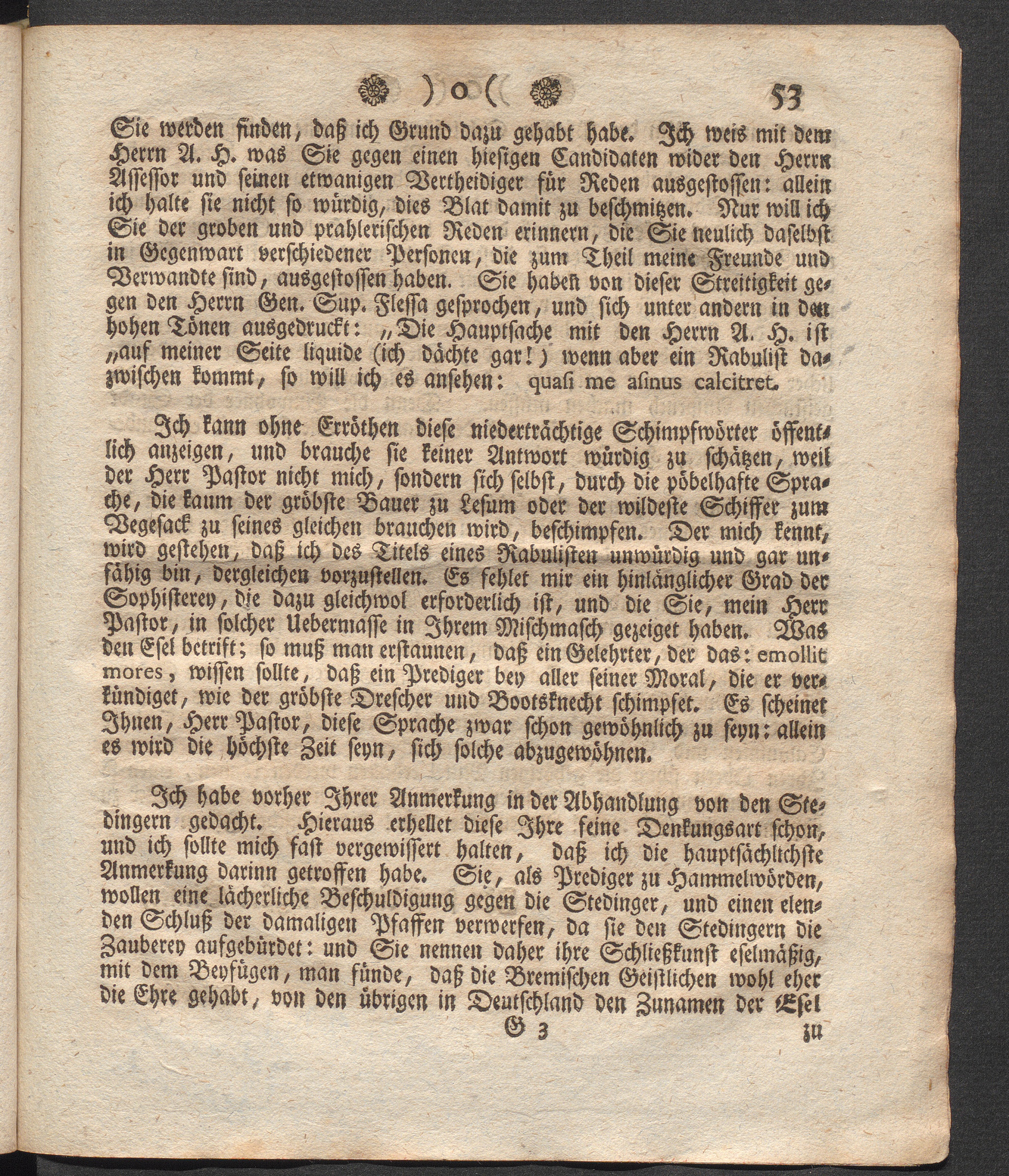 ) o ( 53

Sie werden finden, daß ich Grund dazu gehabt habe. Ich weis mit dem Herrn A. H. was Sie gegen einen hiesigen Candidaten wider den Herrn Assessor und seinen etwanigen Vertheidiger für Reden ausgestossen: allein ich halte sie nicht so würdig, dies Blat damit zu beschmitzen. Nur will ich Sie der groben und prahlerischen Reden erinnern, die Sie neulich daselbst in Gegenwart verschiedener Personen, die zum Theil meine Freunde und Verwandte sind, ausgestossen haben. Sie haben von dieser Streitigkeit gegen den Herrn Gen. Sup. Flessa gesprochen, und sich unter andern in den hohen Tönen ausgedruckt: „Die Hauptsache mit den Herrn A. H. ist „auf meiner Seite liquide (ich dächte gar!) wenn aber ein Rabulist dazwischen kommt, so will ich es ansehen: quasi me asinus calcitret.

Ich kann ohne Erröthen diese niederträchtige Schimpfwörter öffentlich anzeigen, und brauche sie keiner Antwort würdig zu schätzen, weil der Herr Pastor nicht mich, sondern sich selbst, durch die pöbelhafte Sprache, die kaum der gröbste Bauer zu Lesum oder der wildeste Schiffer zum Vegesack zu seines gleichen brauchen wird, beschimpfen. Der mich kennt, wird gestehen, daß ich des Titels eines Rabulisten unwürdig und gar unfähig bin, dergleichen vorzustellen. Es fehlet mir ein hinlänglicher Grad der Sophisterey, die dazu gleichwol erforderlich ist, und die Sie, mein Herr Pastor, in solcher Uebermasse in Ihrem Mischmasch gezeiget haben. Was den Esel betrift; so muß man erstaunen, daß ein Gelehrter, der das: emollit mores, wissen sollte, daß ein Prediger bey aller seiner Moral, die er verkündiget, wie der gröbste Drescher und Bootsknecht schimpfet. Es scheinet Ihnen, Herr Pastor, diese Sprache zwar schon gewöhnlich zu seyn: allein es wird die höchste Zeit seyn, sich solche abzugewöhnen.

Ich habe vorher Ihrer Anmerkung in der Abhandlung von den Stedingern gedacht. Hieraus erhellet diese Ihre feine Denkungsart schon, und ich sollte mich fast vergewissert halten, daß ich die hauptsächlichste Anmerkung darinn getroffen habe. Sie, als Prediger zu Hammelwörden, wollen eine lächerliche Beschuldigung gegen die Stedinger, und einen elenden Schluß der damaligen Pfaffen verwerfen, da sie den Stedingern die Zauberey aufgebürdet: und Sie nennen daher ihre Schließkunst eselmäßig, mit dem Beyfügen, man fünde, daß die Bremischen Geistlichen wohl eher die Ehre gehabt, von den übrigen in Deutschland den Zunamen der Esel

G 3 zu